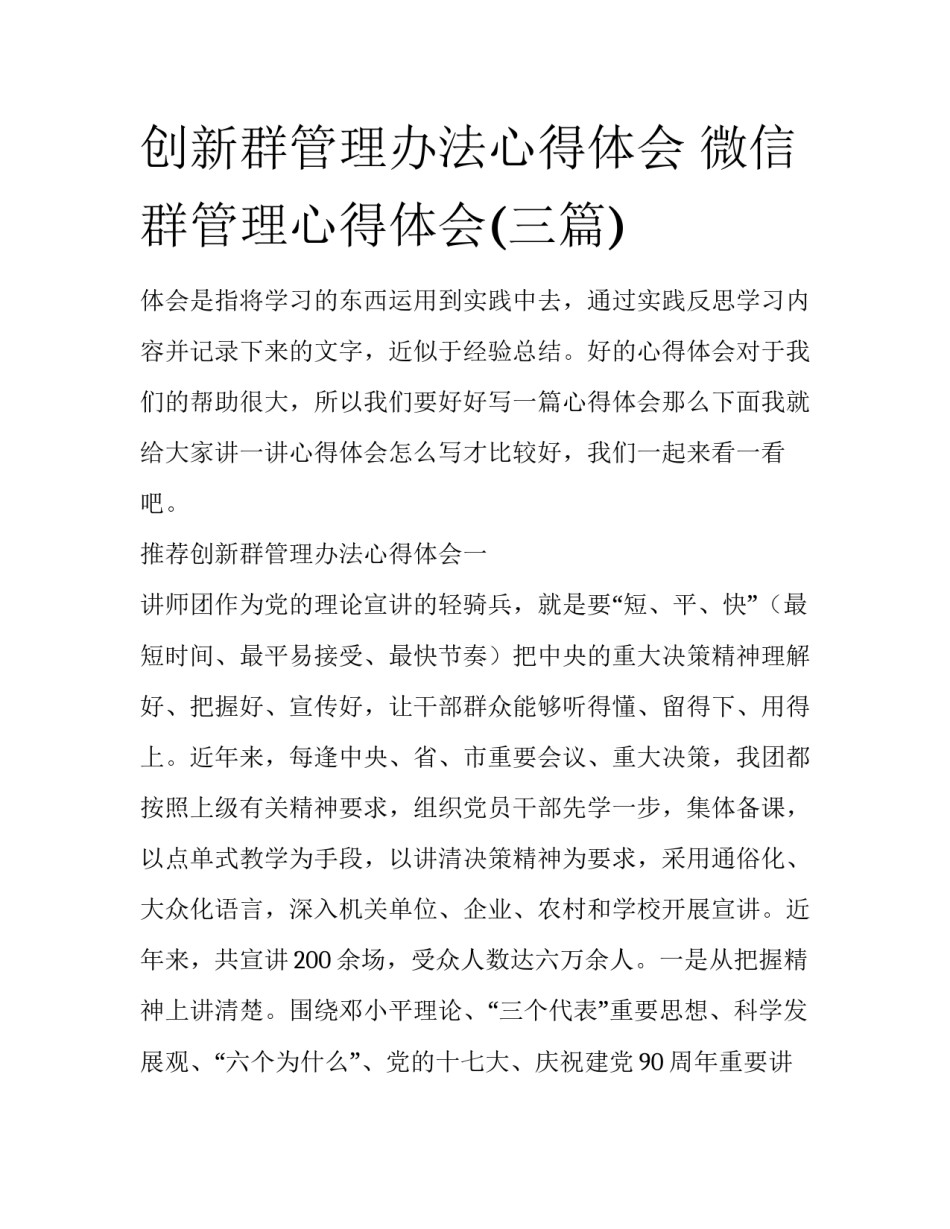 创新群管理办法心得体会 微信群管理心得体会(三篇)

体会是指将学习的东西运用到实践中去，通过实践反思学习内容并记录下来的文字，近似于经验总结。好的心得体会对于我们的帮助很大，所以我们要好好写一篇心得体会那么下面我就给大家讲一讲心得体会怎么写才比较好，我们一起来看一看吧。

推荐创新群管理办法心得体会一

讲师团作为党的理论宣讲的轻骑兵，就是要“短、平、快”（最短时间、最平易接受、最快节奏）把中央的重大决策精神理解好、把握好、宣传好，让干部群众能够听得懂、留得下、用得上。近年来，每逢中央、省、市重要会议、重大决策，我团都按照上级有关精神要求，组织党员干部先学一步，集体备课，以点单式教学为手段，以讲清决策精神为要求，采用通俗化、大众化语言，深入机关单位、企业、农村和学校开展宣讲。近年来，共宣讲200余场，受众人数达六万余人。一是从把握精神上讲清楚。围绕邓小平理论、“三个代表”重要思想、科学发展观、“六个为什么”、党的十七大、庆祝建党90周年重要讲